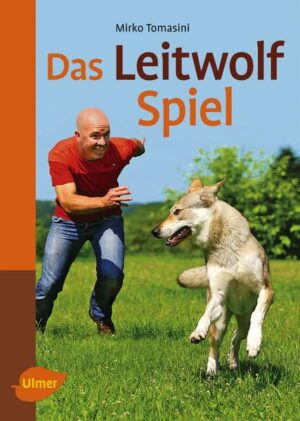 Mirko Tomasini

Das Leitwolf Spiel

Ulmer